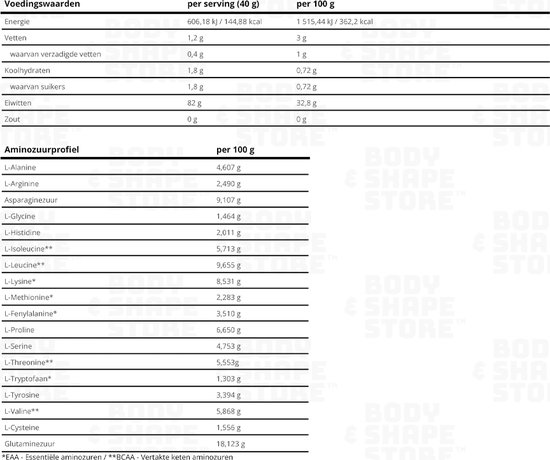 | Voedingswaarden | per serving (40 g) | per 100 g |
|---|---|---|
| Energie | 606,18 kJ / 144,88 kcal | 1 515,44 kJ / 362,2 kcal |
| Vetten | 1,2 g | 3 g |
| waarvan verzadigde vetten | 0,4 g | 1 g |
| Koolhydraten | 1,8 g | 0,72 g |
| waarvan suikers | 1,8 g | 0,72 g |
| Eiwitten | 82 g | 32,8 g |
| Zout | 0 g | 0 g |

| Aminozuurprofiel | per 100 g |
|---|---|
| L-Alanine | 4,607 g |
| L-Arginine | 2,490 g |
| Asparaginezuur | 9,107 g |
| L-Glycine | 1,464 g |
| L-Histidine | 2,011 g |
| L-Isoleucine** | 5,713 g |
| L-Leucine** | 9,655 g |
| L-Lysine* | 8,531 g |
| L-Methionine* | 2,283 g |
| L-Fenylalanine* | 3,510 g |
| L-Proline | 6,650 g |
| L-Serine | 4,753 g |
| L-Threonine** | 5,553g |
| L-Tryptofaan* | 1,303 g |
| L-Tyrosine | 3,394 g |
| L-Valine** | 5,868 g |
| L-Cysteine | 1,556 g |
| Glutaminezuur | 18,123 g |

*EAA - Essentiële aminozuren / **BCAA - Vertakte keten aminozuren

BODY & SHAPE STORE™